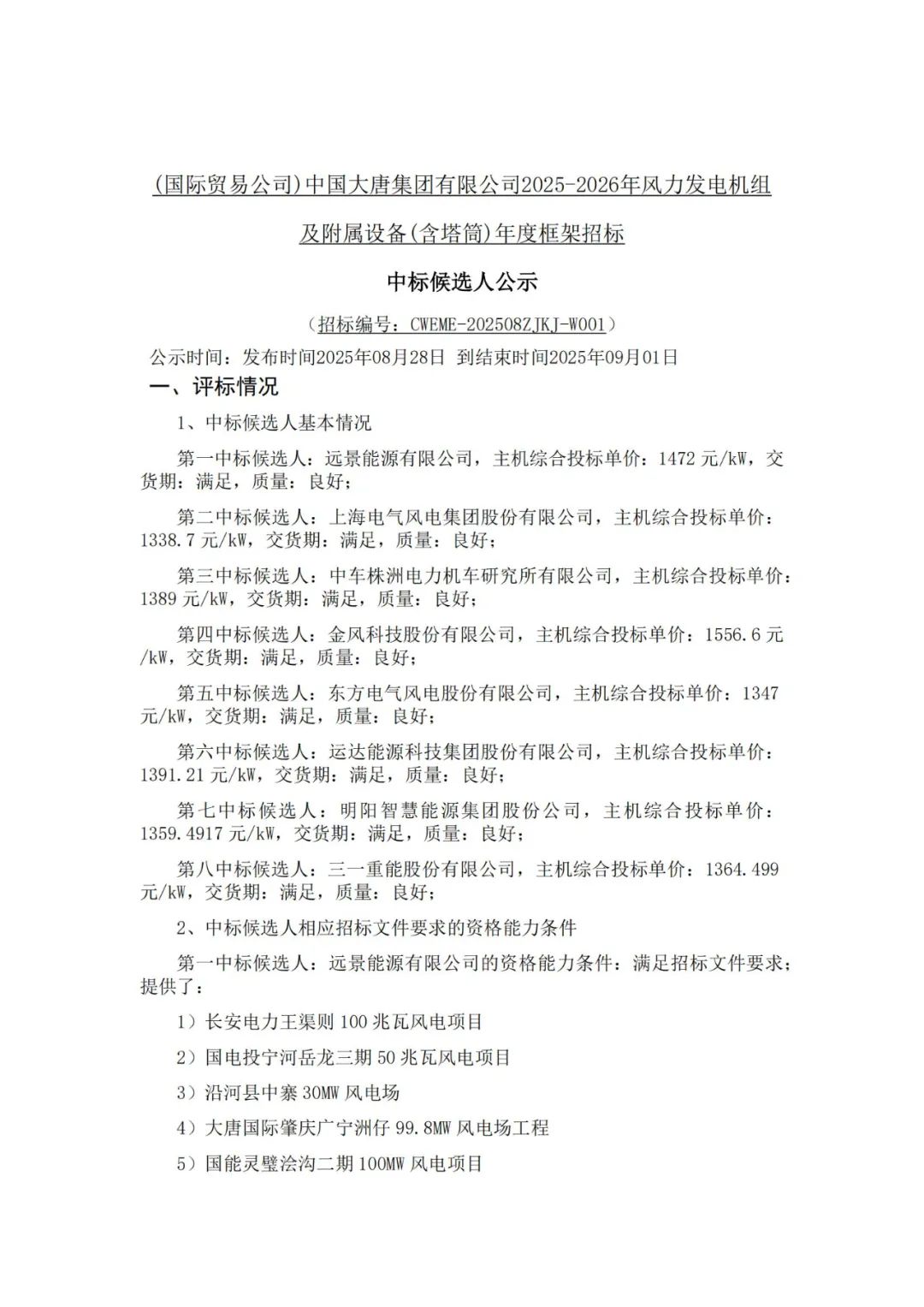 (国际贸易公司)中国大唐集团有限公司2025-2026年风力发电机组及附属设备(含塔筒)年度框架招标

中标候选人公示

（招标编号：CWEME-202508ZJKJ-W001）

公示时间：发布时间2025年08月28日 到结束时间2025年09月01日

一、评标情况

1、中标候选人基本情况

第一中标候选人：远景能源有限公司，主机综合投标单价：1472 元/kW，交货期：满足，质量：良好；

第二中标候选人：上海电气风电集团股份有限公司，主机综合投标单价：1338.7 元/kW，交货期：满足，质量：良好；

第三中标候选人：中车株洲电力机车研究所有限公司，主机综合投标单价：1389 元/kW，交货期：满足，质量：良好；

第四中标候选人：金风科技股份有限公司，主机综合投标单价：1556.6 元/kW，交货期：满足，质量：良好；

第五中标候选人：东方电气风电股份有限公司，主机综合投标单价：1347 元/kW，交货期：满足，质量：良好；

第六中标候选人：运达能源科技集团股份有限公司，主机综合投标单价：1391.21 元/kW，交货期：满足，质量：良好；

第七中标候选人：明阳智慧能源集团股份公司，主机综合投标单价：1359.4917 元/kW，交货期：满足，质量：良好；

第八中标候选人：三一重能股份有限公司，主机综合投标单价：1364.499 元/kW，交货期：满足，质量：良好；

2、中标候选人相应招标文件要求的资格能力条件

第一中标候选人：远景能源有限公司的资格能力条件：满足招标文件要求；提供了：

1）长安电力王渠则 100 兆瓦风电项目

2）国电投宁河岳龙三期 50 兆瓦风电项目

3）沿河县中寨 30MW 风电场

4）大唐国际肇庆广宁洲仔 99.8MW 风电场工程

5）国能灵璧浍沟二期 100MW 风电项目